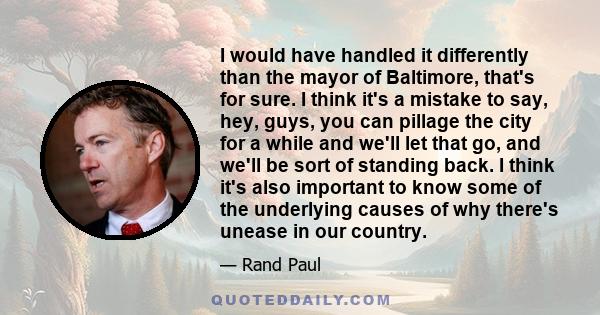 I would have handled it differently than the mayor of Baltimore, that's for sure. I think it's a mistake to say, hey, guys, you can pillage the city for a while and we'll let that go, and we'll be sort of standing back. I think it's also important to know some of the underlying causes of why there's unease in our country.

— Rand Paul

QUOTEDDAILY.COM